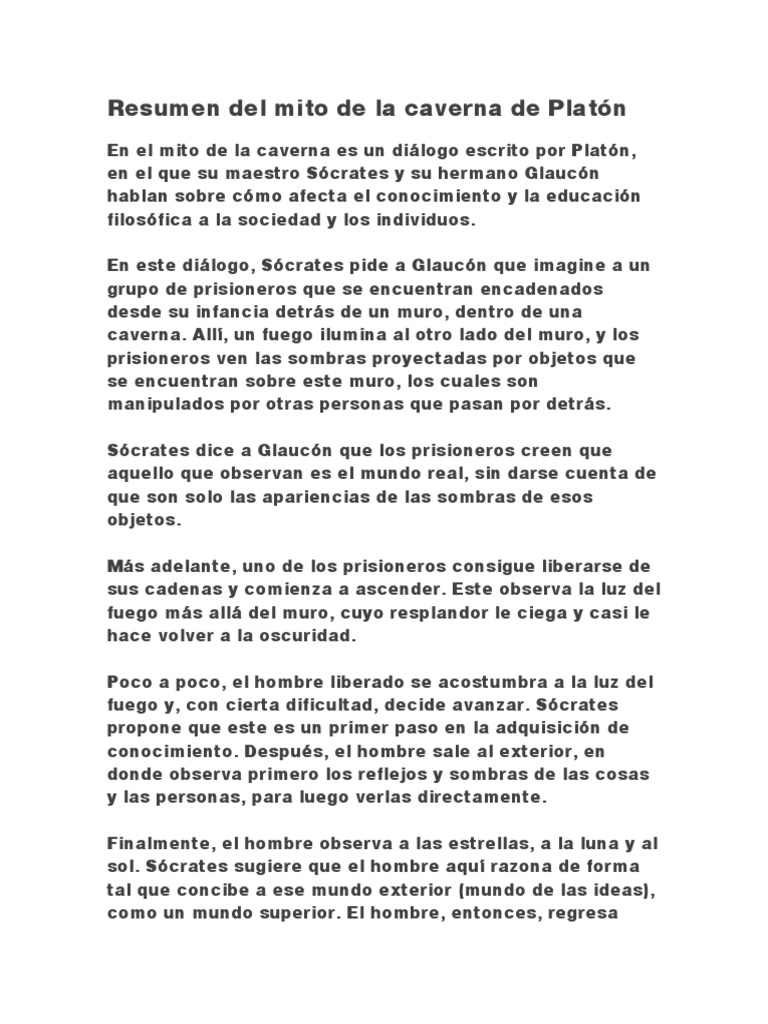 Resumen del mito de la caverna de Platón

En el mito de la caverna es un diálogo escrito por Platón, en el que su maestro Sócrates y su hermano Glaucón hablan sobre cómo afecta el conocimiento y la educación filosófica a la sociedad y los individuos.

En este diálogo, Sócrates pide a Glaucón que imagine a un grupo de prisioneros que se encuentran encadenados desde su infancia detrás de un muro, dentro de una caverna. Allí, un fuego ilumina al otro lado del muro, y los prisioneros ven las sombras proyectadas por objetos que se encuentran sobre este muro, los cuales son manipulados por otras personas que pasan por detrás.

Sócrates dice a Glaucón que los prisioneros creen que aquello que observan es el mundo real, sin darse cuenta de que son solo las apariencias de las sombras de esos objetos.

Más adelante, uno de los prisioneros consigue liberarse de sus cadenas y comienza a ascender. Este observa la luz del fuego más allá del muro, cuyo resplandor le ciega y casi le hace volver a la oscuridad.

Poco a poco, el hombre liberado se acostumbra a la luz del fuego y, con cierta dificultad, decide avanzar. Sócrates propone que este es un primer paso en la adquisición de conocimiento. Después, el hombre sale al exterior, en donde observa primero los reflejos y sombras de las cosas y las personas, para luego verlas directamente.

Finalmente, el hombre observa a las estrellas, a la luna y al sol. Sócrates sugiere que el hombre aquí razona de forma tal que concibe a ese mundo exterior (mundo de las ideas), como un mundo superior. El hombre, entonces, regresa